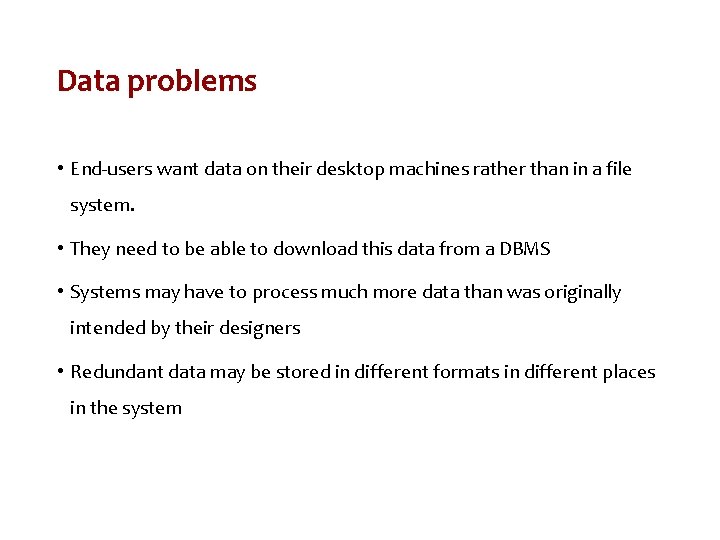 Data problems

• End-users want data on their desktop machines rather than in a file system.

• They need to be able to download this data from a DBMS

• Systems may have to process much more data than was originally intended by their designers

• Redundant data may be stored in different formats in different places in the system